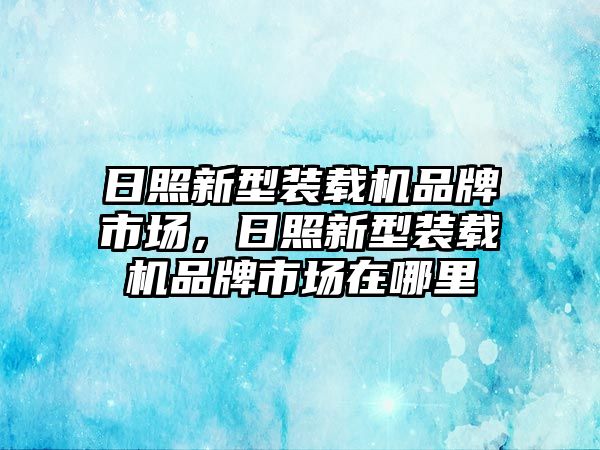 日照新型装载机品牌市场，日照新型装载机品牌市场在哪里